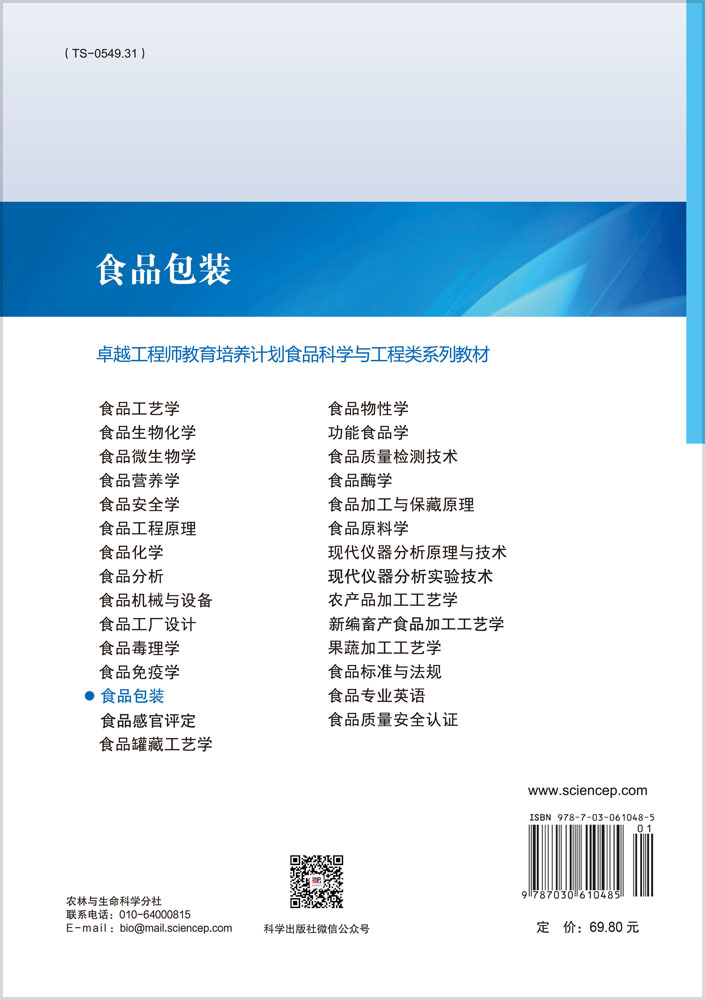 ( TS-0549.31 )

食品包装

卓越工程师教育培养计划食品科学与工程类系列教材

食品工艺学
食品生物化学
食品微生物学
食品营养学
食品安全学
食品工程原理
食品化学
食品分析
食品机械与设备
食品工厂设计
食品毒理学
食品免疫学
• 食品包装
食品感官评定
食品罐藏工艺学

食品物性学
功能食品学
食品质量检测技术
食品酶学
食品加工与保藏原理
食品原料学
现代仪器分析原理与技术
现代仪器分析实验技术
农产品加工工艺学
新编畜产食品加工工艺学
果蔬加工工艺学
食品标准与法规
食品专业英语
食品质量安全认证

www.sciencep.com

ISBN 978-7-03-061048-5
01
9 787030 610485

农林与生命科学分社
联系电话：010-64000815
E-mail：bio@mail.sciencep.com

科学出版社微信公众号

定 价：69.80元